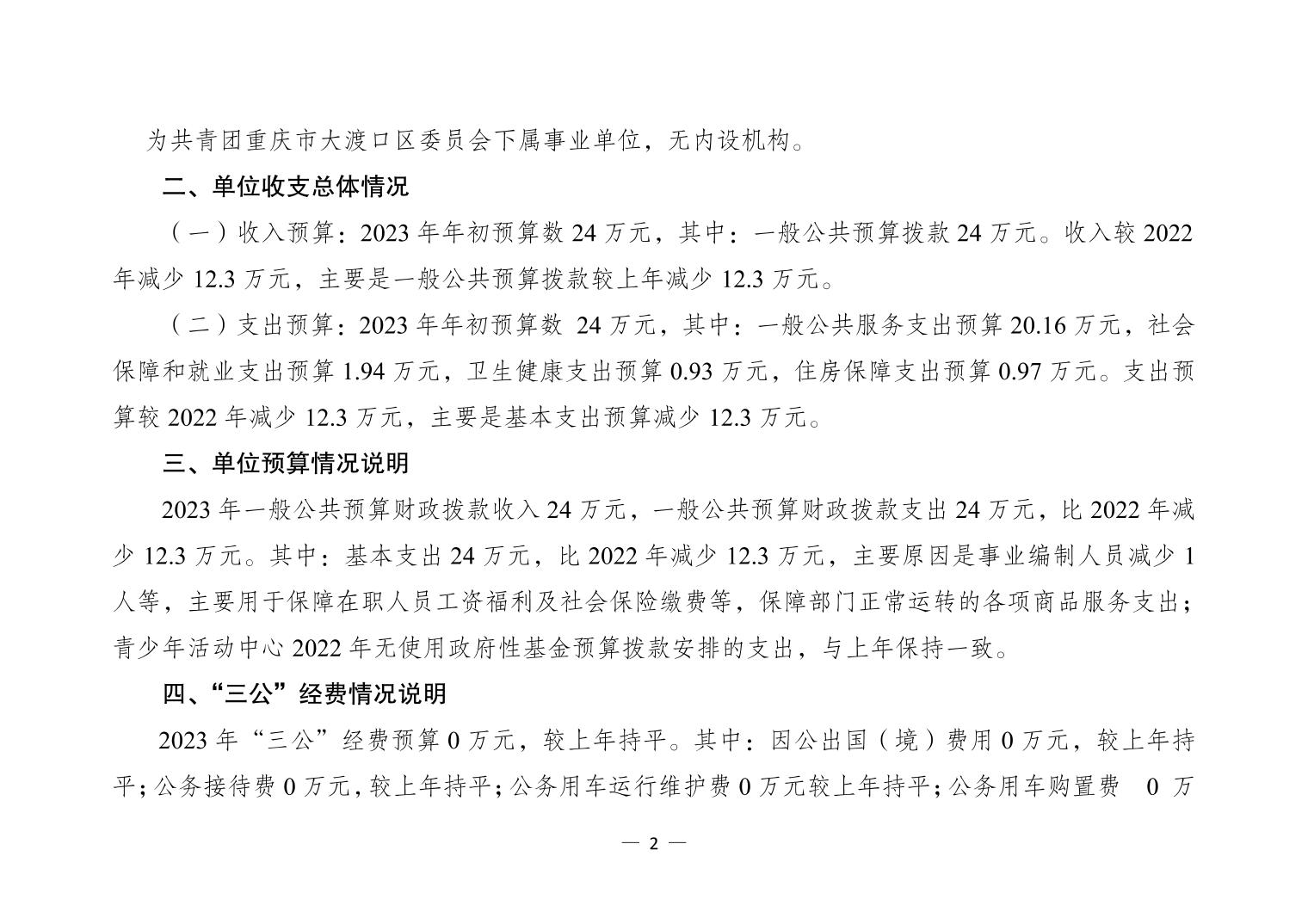 为共青团重庆市大渡口区委员会下属事业单位，无内设机构。

二、单位收支总体情况

（一）收入预算：2023 年年初预算数 24 万元，其中：一般公共预算拨款 24 万元。收入较 2022 年减少 12.3 万元，主要是一般公共预算拨款较上年减少 12.3 万元。

（二）支出预算：2023 年年初预算数 24 万元，其中：一般公共服务支出预算 20.16 万元，社会保障和就业支出预算 1.94 万元，卫生健康支出预算 0.93 万元，住房保障支出预算 0.97 万元。支出预算较 2022 年减少 12.3 万元，主要是基本支出预算减少 12.3 万元。

三、单位预算情况说明

2023 年一般公共预算财政拨款收入 24 万元，一般公共预算财政拨款支出 24 万元，比 2022 年减少 12.3 万元。其中：基本支出 24 万元，比 2022 年减少 12.3 万元，主要原因是事业编制人员减少 1 人等，主要用于保障在职人员工资福利及社会保险缴费等，保障部门正常运转的各项商品服务支出；青少年活动中心 2022 年无使用政府性基金预算拨款安排的支出，与上年保持一致。

四、“三公”经费情况说明

2023 年“三公”经费预算 0 万元，较上年持平。其中：因公出国（境）费用 0 万元，较上年持平；公务接待费 0 万元，较上年持平；公务用车运行维护费 0 万元较上年持平；公务用车购置费 0 万

— 2 —